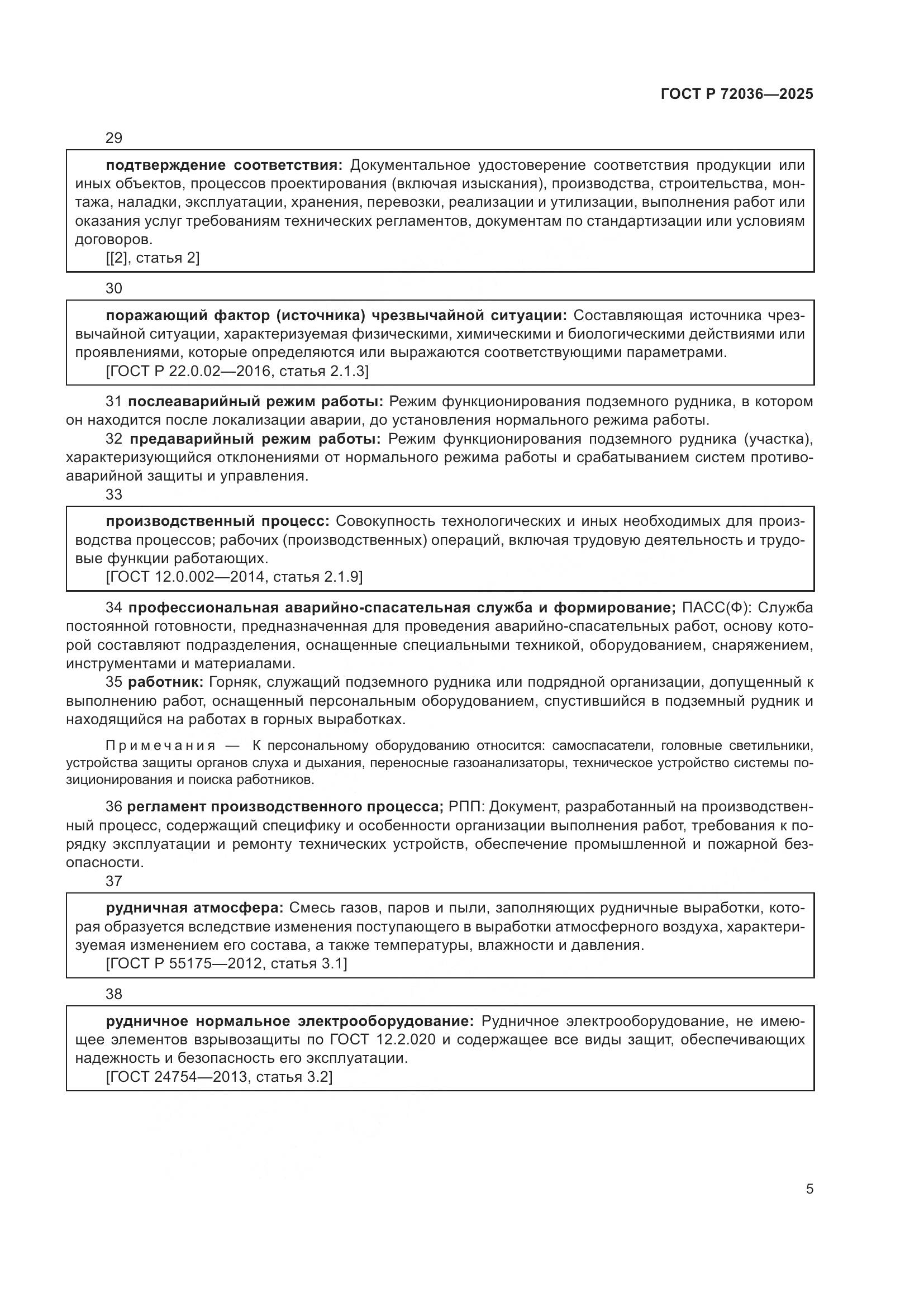 ГОСТ Р 72036—2025

29

подтверждение соответствия: Документальное удостоверение соответствия продукции или иных объектов, процессов проектирования (включая изыскания), производства, строительства, монтажа, наладки, эксплуатации, хранения, перевозки, реализации и утилизации, выполнения работ или оказания услуг требованиям технических регламентов, документам по стандартизации или условиям договоров.

[[2], статья 2]

30

поражающий фактор (источника) чрезвычайной ситуации: Составляющая источника чрезвычайной ситуации, характеризуемая физическими, химическими и биологическими действиями или проявлениями, которые определяются или выражаются соответствующими параметрами.

[ГОСТ Р 22.0.02—2016, статья 2.1.3]

31 послеаварийный режим работы: Режим функционирования подземного рудника, в котором он находится после локализации аварии, до установления нормального режима работы.

32 предаварийный режим работы: Режим функционирования подземного рудника (участка), характеризующийся отклонениями от нормального режима работы и срабатыванием систем противоаварийной защиты и управления.

33

производственный процесс: Совокупность технологических и иных необходимых для производства процессов; рабочих (производственных) операций, включая трудовую деятельность и трудовые функции работающих.

[ГОСТ 12.0.002—2014, статья 2.1.9]

34 профессиональная аварийно-спасательная служба и формирование; ПАСС(Ф): Служба постоянной готовности, предназначенная для проведения аварийно-спасательных работ, основу которой составляют подразделения, оснащенные специальными техникой, оборудованием, снаряжением, инструментами и материалами.

35 работник: Горняк, служащий подземного рудника или подрядной организации, допущенный к выполнению работ, оснащенный персональным оборудованием, спустившийся в подземный рудник и находящийся на работах в горных выработках.

Примечания — К персональному оборудованию относится: самоспасатели, головные светильники, устройства защиты органов слуха и дыхания, переносные газоанализаторы, техническое устройство системы позиционирования и поиска работников.

36 регламент производственного процесса; РПП: Документ, разработанный на производственный процесс, содержащий специфику и особенности организации выполнения работ, требования к порядку эксплуатации и ремонту технических устройств, обеспечение промышленной и пожарной безопасности.

37

рудничная атмосфера: Смесь газов, паров и пыли, заполняющих рудничные выработки, которая образуется вследствие изменения поступающего в выработки атмосферного воздуха, характеризуемая изменением его состава, а также температуры, влажности и давления.

[ГОСТ Р 55175—2012, статья 3.1]

38

рудничное нормальное электрооборудование: Рудничное электрооборудование, не имеющее элементов взрывозащиты по ГОСТ 12.2.020 и содержащее все виды защит, обеспечивающих надежность и безопасность его эксплуатации.

[ГОСТ 24754—2013, статья 3.2]

5